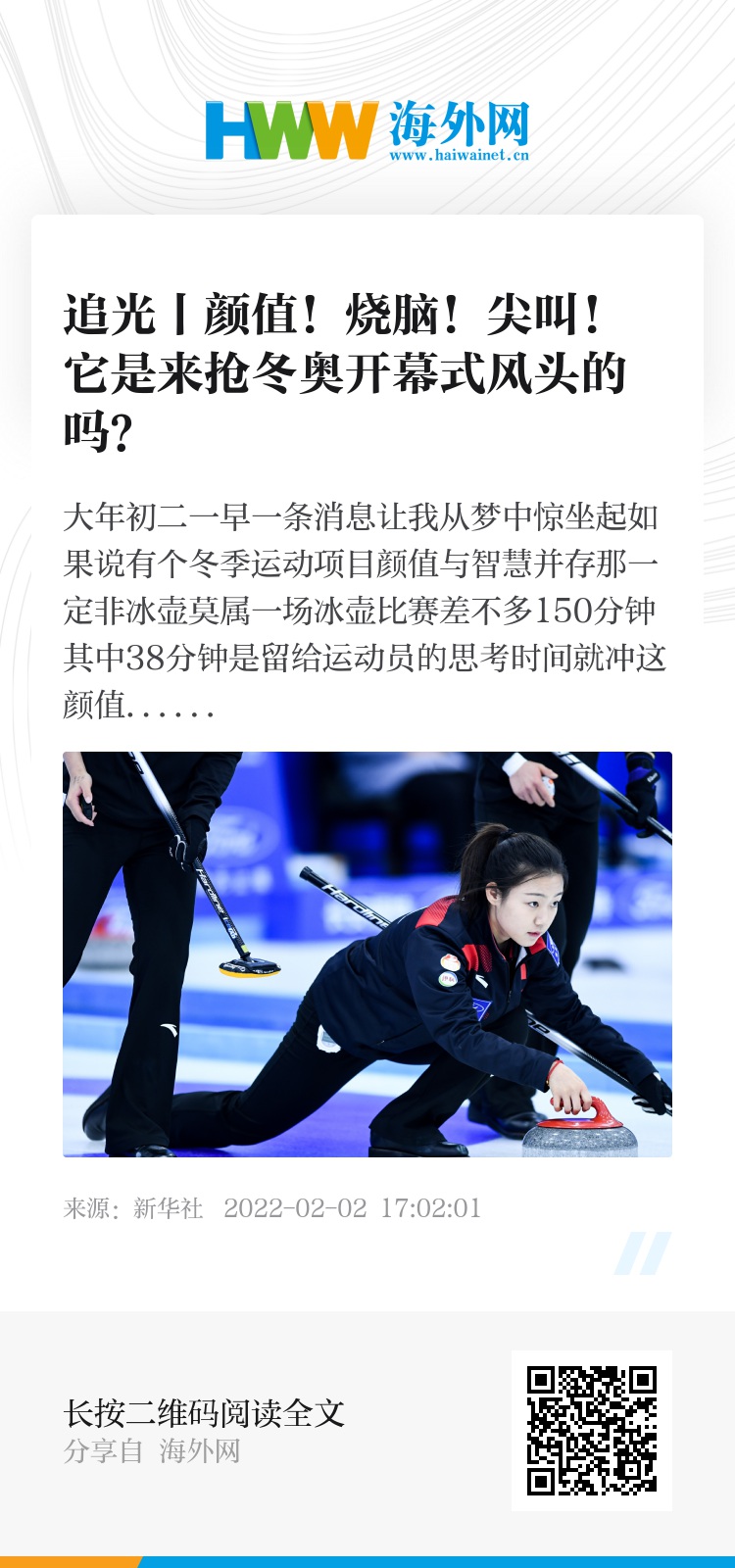 HWW 海外网
www.haiwainet.cn

追光丨颜值！烧脑！尖叫！它是来抢冬奥开幕式风头的吗？

大年初二一早一条消息让我从梦中惊坐起如果说有个冬季运动项目颜值与智慧并存那一定非冰壶莫属一场冰壶比赛差不多150分钟其中38分钟是留给运动员的思考时间就冲这颜值……

来源：新华社 2022-02-02 17:02:01

长按二维码阅读全文
分享自 海外网